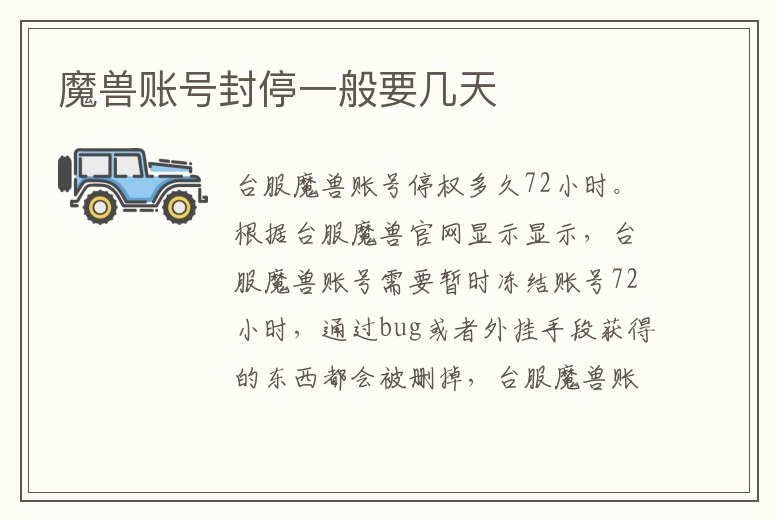 魔兽账号封停一般要几天

台服魔兽账号停权多久72小时。根据台服魔兽官网显示显示，台服魔兽账号需要暂时冻结账号72小时，通过bug或者外挂手段获得的东西都会被删掉，台服魔兽账